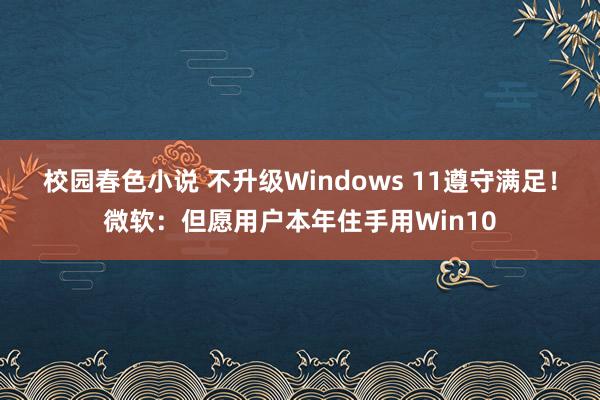 校园春色小说 不升级Windows 11遵守满足！微软：但愿用户本年住手用Win10